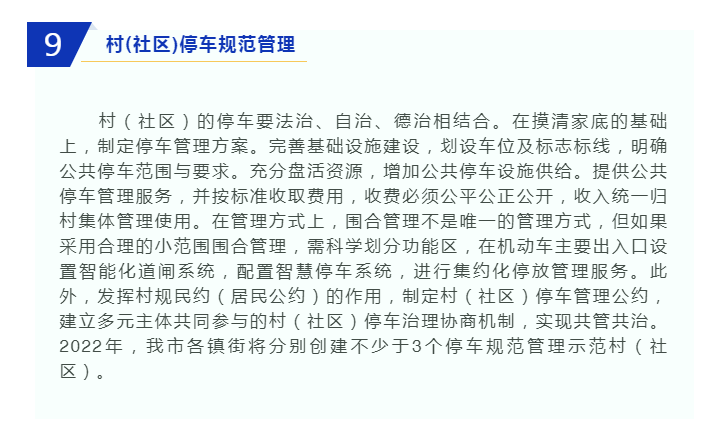 9

村(社区)停车规范管理

村（社区）的停车要法治、自治、德治相结合。在摸清家底的基础上，制定停车管理方案。完善基础设施建设，划设车位及标志标线，明确公共停车范围与要求。充分盘活资源，增加公共停车设施供给。提供公共停车管理服务，并按标准收取费用，收费必须公平公正公开，收入统一归村集体管理使用。在管理方式上，围合管理不是唯一的管理方式，但如果采用合理的小范围围合管理，需科学划分功能区，在机动车主要出入口设置智能化道闸系统，配置智慧停车系统，进行集约化停放管理服务。此外，发挥村规民约（居民公约）的作用，制定村（社区）停车管理公约，建立多元主体共同参与的村（社区）停车治理协商机制，实现共管共治。2022年，我市各镇街将分别创建不少于3个停车规范管理示范村（社区）。